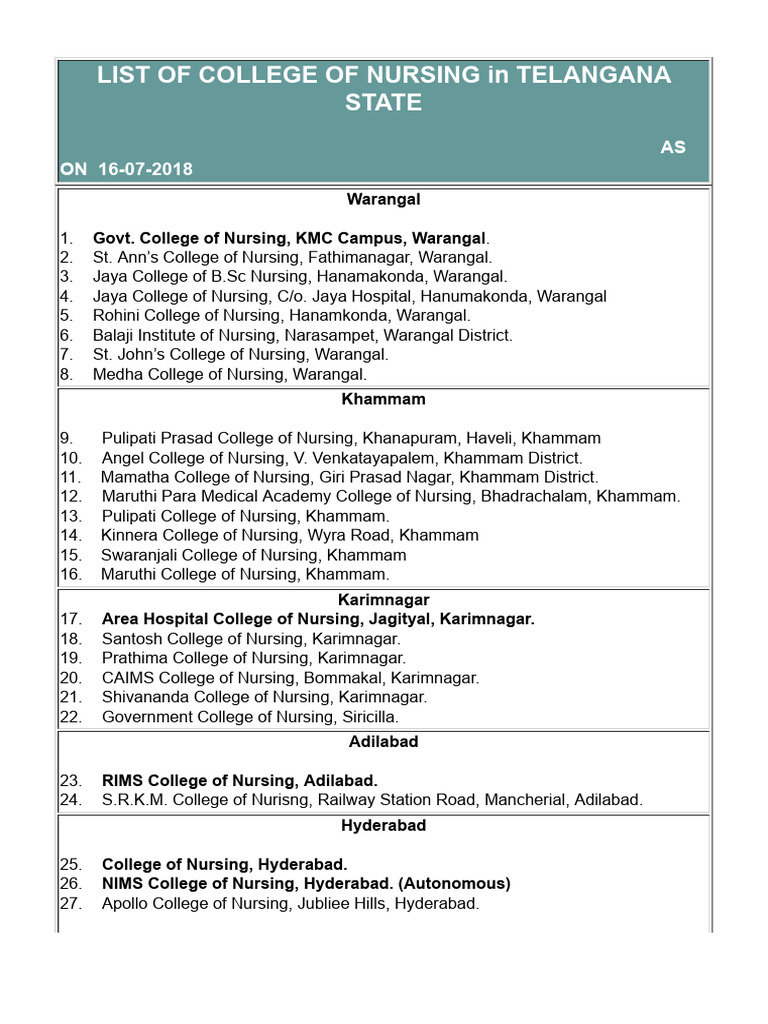 LIST OF COLLEGE OF NURSING in TELANGANA STATE

AS ON 16-07-2018

Warangal

1. Govt. College of Nursing, KMC Campus, Warangal.
2. St. Ann's College of Nursing, Fathimanagar, Warangal.
3. Jaya College of B.Sc Nursing, Hanamakonda, Warangal.
4. Jaya College of Nursing, C/o. Jaya Hospital, Hanumakonda, Warangal
5. Rohini College of Nursing, Hanamkonda, Warangal.
6. Balaji Institute of Nursing, Narasampet, Warangal District.
7. St. John's College of Nursing, Warangal.
8. Medha College of Nursing, Warangal.

Khammam

9. Pulipati Prasad College of Nursing, Khanapuram, Haveli, Khammam
10. Angel College of Nursing, V. Venkatayapalem, Khammam District.
11. Mamatha College of Nursing, Giri Prasad Nagar, Khammam District.
12. Maruthi Para Medical Academy College of Nursing, Bhadrachalam, Khammam.
13. Pulipati College of Nursing, Khammam.
14. Kinnera College of Nursing, Wyra Road, Khammam
15. Swaranjali College of Nursing, Khammam
16. Maruthi College of Nursing, Khammam.

Karimnagar

17. Area Hospital College of Nursing, Jagityal, Karimnagar.
18. Santosh College of Nursing, Karimnagar.
19. Prathima College of Nursing, Karimnagar.
20. CAIMS College of Nursing, Bommakal, Karimnagar.
21. Shivananda College of Nursing, Karimnagar.
22. Government College of Nursing, Siricilla.

Adilabad

23. RIMS College of Nursing, Adilabad.
24. S.R.K.M. College of Nurisng, Railway Station Road, Mancherial, Adilabad.

Hyderabad

25. College of Nursing, Hyderabad.
26. NIMS College of Nursing, Hyderabad. (Autonomous)
27. Apollo College of Nursing, Jubliee Hills, Hyderabad.